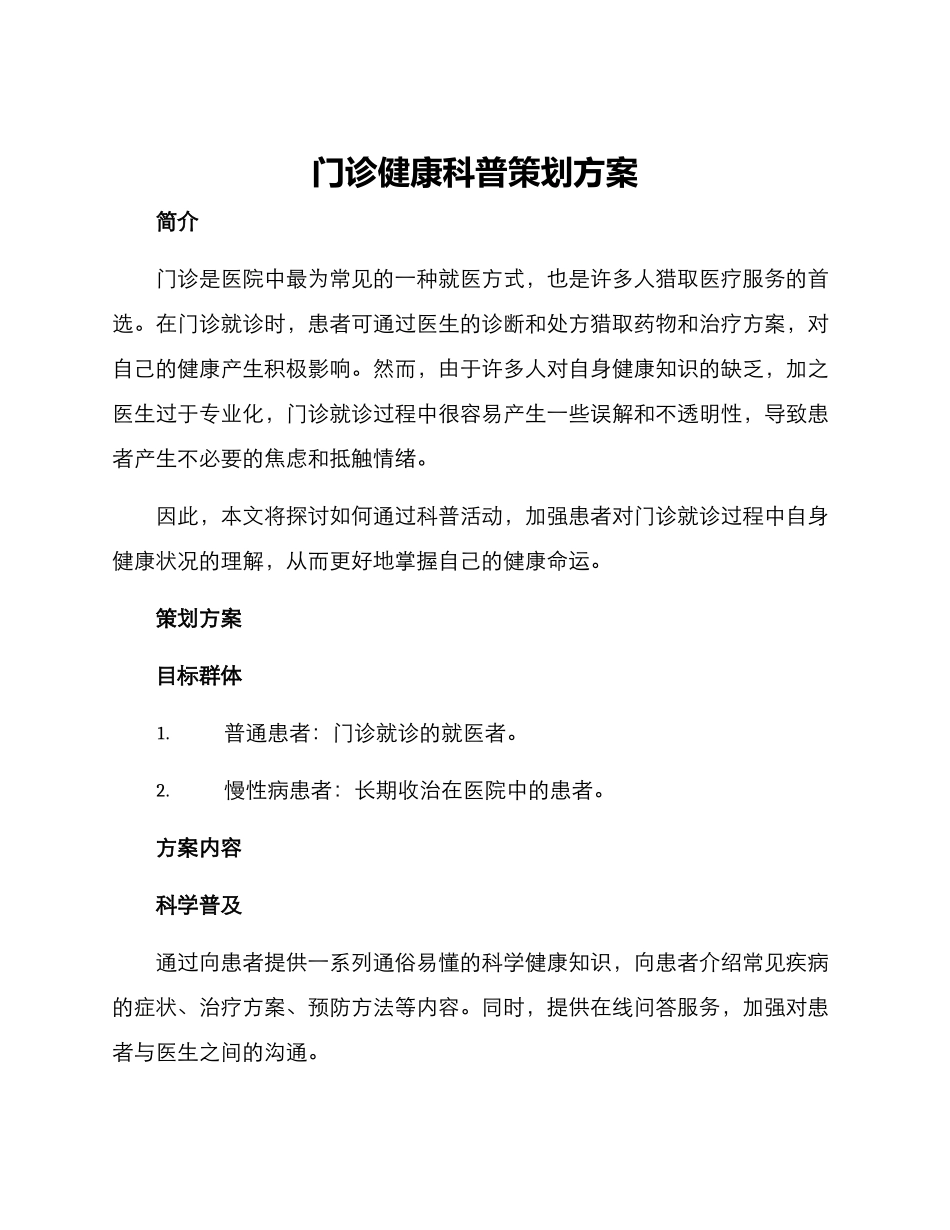 门诊健康科普策划方案

简介

门诊是医院中最为常见的一种就医方式，也是许多人猎取医疗服务的首选。在门诊就诊时，患者可通过医生的诊断和处方猎取药物和治疗方案，对自己的健康产生积极影响。然而，由于许多人对自身健康知识的缺乏，加之医生过于专业化，门诊就诊过程中很容易产生一些误解和不透明性，导致患者产生不必要的焦虑和抵触情绪。

因此，本文将探讨如何通过科普活动，加强患者对门诊就诊过程中自身健康状况的理解，从而更好地掌握自己的健康命运。

策划方案

目标群体

1. 普通患者：门诊就诊的就医者。

2. 慢性病患者：长期收治在医院中的患者。

方案内容

科学普及

通过向患者提供一系列通俗易懂的科学健康知识，向患者介绍常见疾病的症状、治疗方案、预防方法等内容。同时，提供在线问答服务，加强对患者与医生之间的沟通。